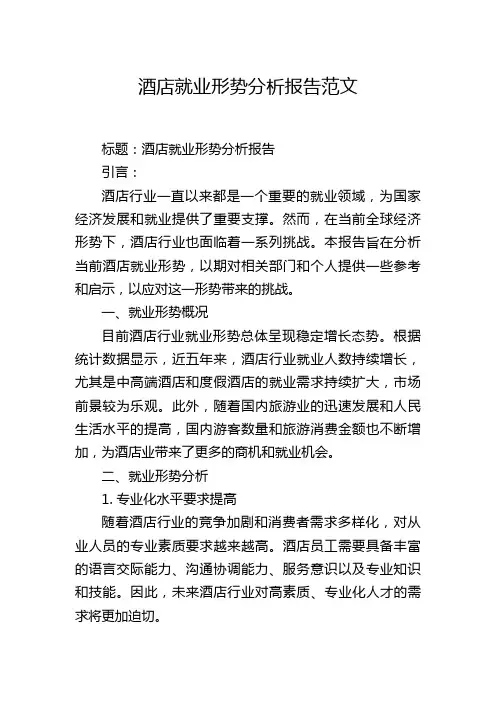 酒店就业形势分析报告范文

标题：酒店就业形势分析报告

引言：

酒店行业一直以来都是一个重要的就业领域，为国家经济发展和就业提供了重要支撑。然而，在当前全球经济形势下，酒店行业也面临着一系列挑战。本报告旨在分析当前酒店就业形势，以期对相关部门和个人提供一些参考和启示，以应对这一形势带来的挑战。

一、就业形势概况

目前酒店行业就业形势总体呈现稳定增长态势。根据统计数据显示，近五年来，酒店行业就业人数持续增长，尤其是中高端酒店和度假酒店的就业需求持续扩大，市场前景较为乐观。此外，随着国内旅游业的迅速发展和人民生活水平的提高，国内游客数量和旅游消费金额也不断增加，为酒店业带来了更多的商机和就业机会。

二、就业形势分析

1. 专业化水平要求提高

随着酒店行业的竞争加剧和消费者需求多样化，对从业人员的专业素质要求越来越高。酒店员工需要具备丰富的语言交际能力、沟通协调能力、服务意识以及专业知识和技能。因此，未来酒店行业对高素质、专业化人才的需求将更加迫切。